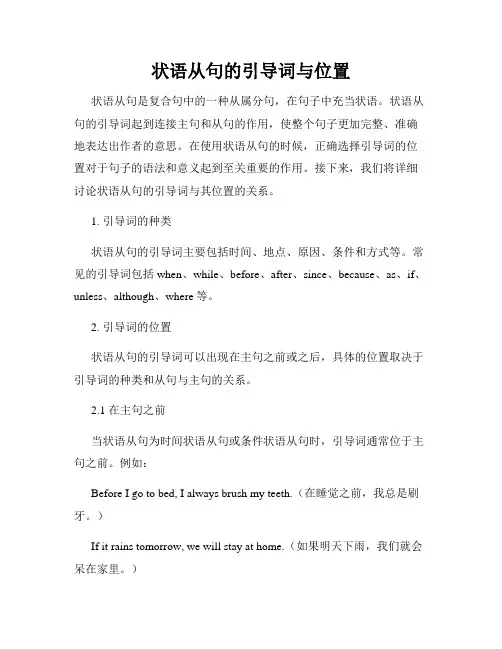 状语从句的引导词与位置

状语从句是复合句中的一种从属分句，在句子中充当状语。状语从句的引导词起到连接主句和从句的作用，使整个句子更加完整、准确地表达出作者的意思。在使用状语从句的时候，正确选择引导词的位置对于句子的语法和意义起到至关重要的作用。接下来，我们将详细讨论状语从句的引导词与其位置的关系。

1. 引导词的种类

状语从句的引导词主要包括时间、地点、原因、条件和方式等。常见的引导词包括 when、while、before、after、since、because、as、if、unless、although、where 等。

2. 引导词的位置

状语从句的引导词可以出现在主句之前或之后，具体的位置取决于引导词的种类和从句与主句的关系。

2.1 在主句之前

当状语从句为时间状语从句或条件状语从句时，引导词通常位于主句之前。例如：

Before I go to bed, I always brush my teeth.（在睡觉之前，我总是刷牙。）

If it rains tomorrow, we will stay at home.（如果明天下雨，我们就会呆在家里。）